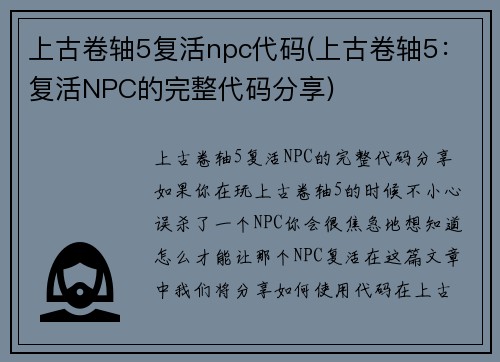 上古卷轴5复活npc代码(上古卷轴5：复活NPC的完整代码分享)

上古卷轴5复活NPC的完整代码分享如果你在玩上古卷轴5的时候不小心误杀了一个NPC你会很焦急地想知道怎么才能让那个NPC复活在这篇文章中我们将分享如何使用代码在上古